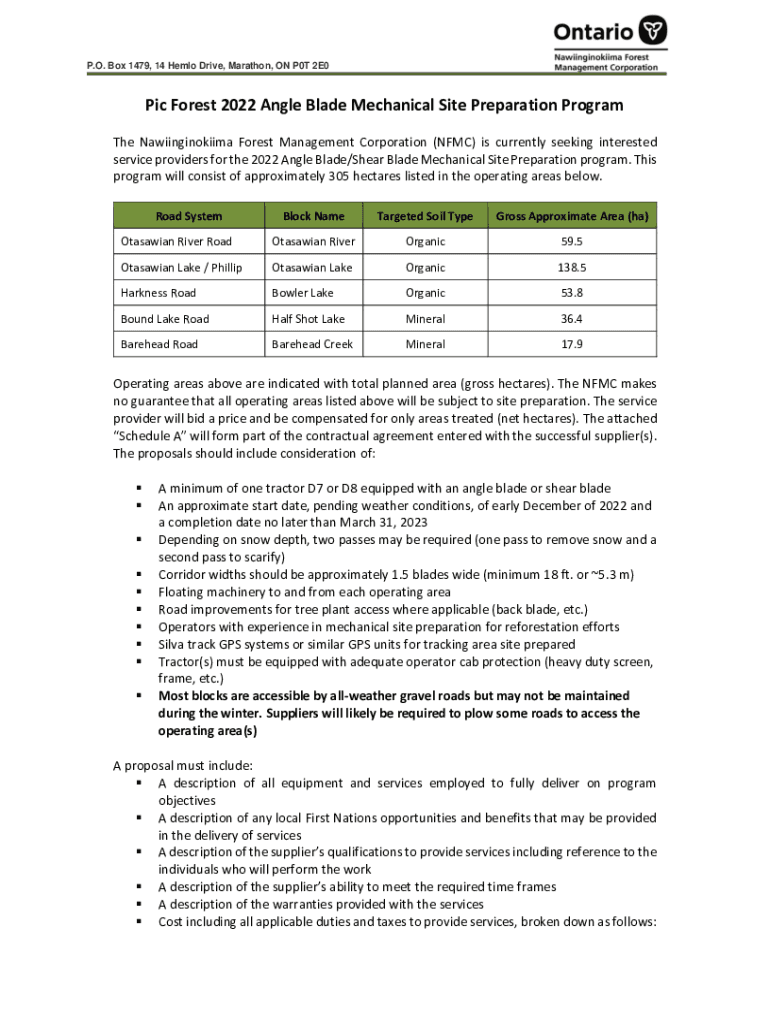 P.O. Box 1479, 14 Hemlo Drive, Marathon, ON P0T 2E0

Ontario

Nawiinginokiima Forest Management Corporation

Pic Forest 2022 Angle Blade Mechanical Site Preparation Program

The Nawiinginokiima Forest Management Corporation (NFMC) is currently seeking interested service providers for the 2022 Angle Blade/Shear Blade Mechanical Site Preparation program. This program will consist of approximately 305 hectares listed in the operating areas below.

| Road System | Block Name | Targeted Soil Type | Gross Approximate Area (ha) |
|---|---|---|---|
| Otasawian River Road | Otasawian River | Organic | 59.5 |
| Otasawian Lake / Phillip | Otasawian Lake | Organic | 138.5 |
| Harkness Road | Bowler Lake | Organic | 53.8 |
| Bound Lake Road | Half Shot Lake | Mineral | 36.4 |
| Barehead Road | Barehead Creek | Mineral | 17.9 |

Operating areas above are indicated with total planned area (gross hectares). The NFMC makes no guarantee that all operating areas listed above will be subject to site preparation. The service provider will bid a price and be compensated for only areas treated (net hectares). The attached "Schedule A" will form part of the contractual agreement entered with the successful supplier(s). The proposals should include consideration of:

▪ A minimum of one tractor D7 or D8 equipped with an angle blade or shear blade
▪ An approximate start date, pending weather conditions, of early December of 2022 and a completion date no later than March 31, 2023
▪ Depending on snow depth, two passes may be required (one pass to remove snow and a second pass to scarify)
▪ Corridor widths should be approximately 1.5 blades wide (minimum 18 ft. or ~5.3 m)
▪ Floating machinery to and from each operating area
▪ Road improvements for tree plant access where applicable (back blade, etc.)
▪ Operators with experience in mechanical site preparation for reforestation efforts
▪ Silva track GPS systems or similar GPS units for tracking area site prepared
▪ Tractor(s) must be equipped with adequate operator cab protection (heavy duty screen, frame, etc.)
▪ Most blocks are accessible by all-weather gravel roads but may not be maintained during the winter. Suppliers will likely be required to plow some roads to access the operating area(s)

A proposal must include:
▪ A description of all equipment and services employed to fully deliver on program objectives
▪ A description of any local First Nations opportunities and benefits that may be provided in the delivery of services
▪ A description of the supplier's qualifications to provide services including reference to the individuals who will perform the work
▪ A description of the supplier's ability to meet the required time frames
▪ A description of the warranties provided with the services
▪ Cost including all applicable duties and taxes to provide services, broken down as follows: